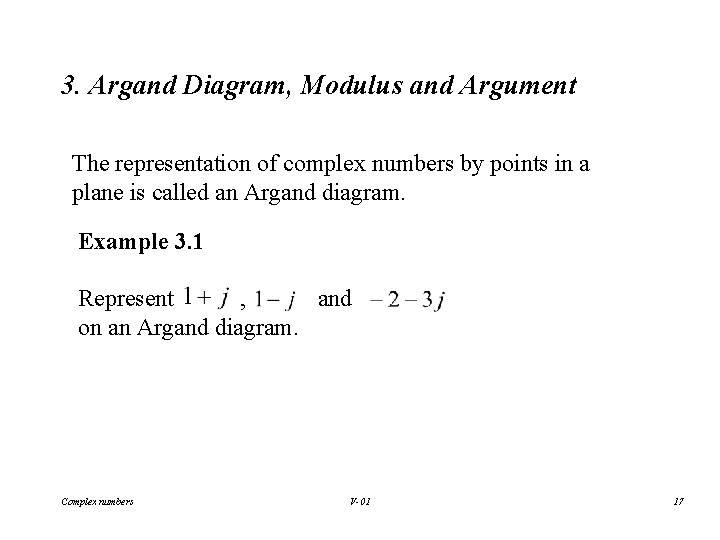 3. Argand Diagram, Modulus and Argument

The representation of complex numbers by points in a plane is called an Argand diagram.

Example 3.1

Represent $1+j$ , $1-j$ and $-2-3j$ on an Argand diagram.

Complex numbers V- 01 17